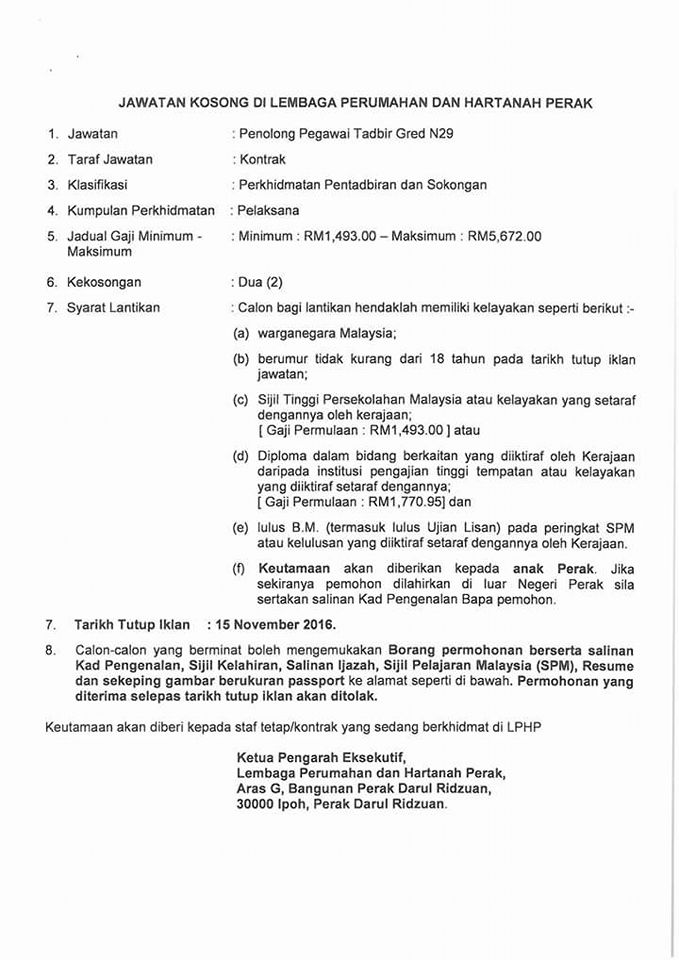 JAWATAN KOSONG DI LEMBAGA PERUMAHAN DAN HARTANAH PERAK

1. Jawatan : Penolong Pegawai Tadbir Gred N29

2. Taraf Jawatan : Kontrak

3. Klasifikasi : Perkhidmatan Pentadbiran dan Sokongan

4. Kumpulan Perkhidmatan : Pelaksana

5. Jadual Gaji Minimum - Maksimum : Minimum : RM1,493.00 – Maksimum : RM5,672.00

6. Kekosongan : Dua (2)

7. Syarat Lantikan : Calon bagi lantikan hendaklah memiliki kelayakan seperti berikut :-

(a) warganegara Malaysia;

(b) berumur tidak kurang dari 18 tahun pada tarikh tutup iklan jawatan;

(c) Sijil Tinggi Persekolahan Malaysia atau kelayakan yang setaraf dengannya oleh kerajaan;
[ Gaji Permulaan : RM1,493.00 ] atau

(d) Diploma dalam bidang berkaitan yang diiktiraf oleh Kerajaan daripada institusi pengajian tinggi tempatan atau kelayakan yang diiktiraf setaraf dengannya;
[ Gaji Permulaan : RM1,770.95] dan

(e) lulus B.M. (termasuk lulus Ujian Lisan) pada peringkat SPM atau kelulusan yang diiktiraf setaraf dengannya oleh Kerajaan.

(f) Keutamaan akan diberikan kepada anak Perak. Jika sekiranya pemohon dilahirkan di luar Negeri Perak sila sertakan salinan Kad Pengenalan Bapa pemohon.

7. Tarikh Tutup Iklan : 15 November 2016.

8. Calon-calon yang berminat boleh mengemukakan Borang permohonan berserta salinan Kad Pengenalan, Sijil Kelahiran, Salinan Ijazah, Sijil Pelajaran Malaysia (SPM), Resume dan sekeping gambar berukuran passport ke alamat seperti di bawah. Permohonan yang diterima selepas tarikh tutup iklan akan ditolak.

Keutamaan akan diberi kepada staf tetap/kontrak yang sedang berkhidmat di LPHP

Ketua Pengarah Eksekutif,
Lembaga Perumahan dan Hartanah Perak,
Aras G, Bangunan Perak Darul Ridzuan,
30000 Ipoh, Perak Darul Ridzuan.